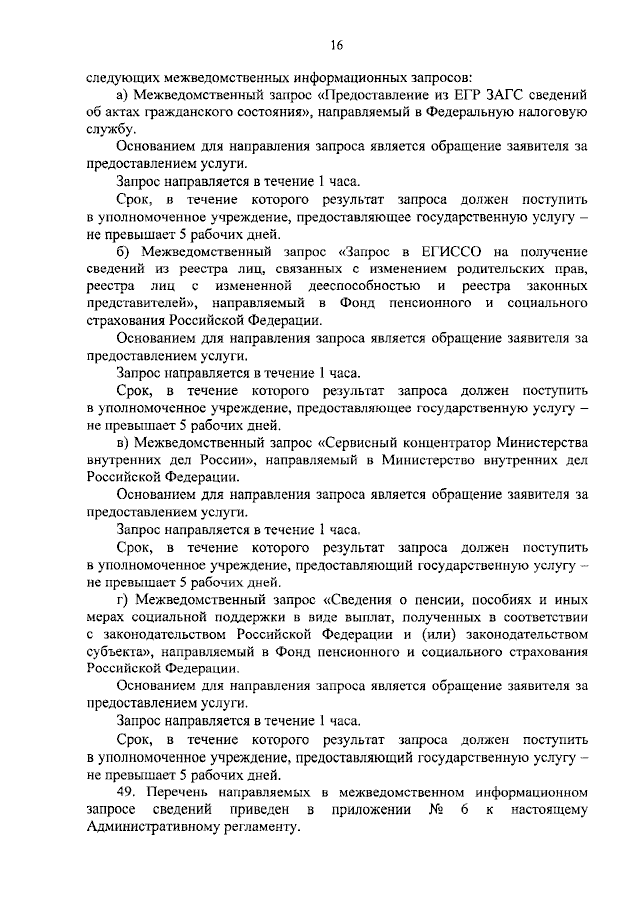 16

следующих межведомственных информационных запросов:

а) Межведомственный запрос «Предоставление из ЕГР ЗАГС сведений об актах гражданского состояния», направляемый в Федеральную налоговую службу.

Основанием для направления запроса является обращение заявителя за предоставлением услуги.

Запрос направляется в течение 1 часа.

Срок, в течение которого результат запроса должен поступить в уполномоченное учреждение, предоставляющее государственную услугу – не превышает 5 рабочих дней.

б) Межведомственный запрос «Запрос в ЕГИССО на получение сведений из реестра лиц, связанных с изменением родительских прав, реестра лиц с измененной дееспособностью и реестра законных представителей», направляемый в Фонд пенсионного и социального страхования Российской Федерации.

Основанием для направления запроса является обращение заявителя за предоставлением услуги.

Запрос направляется в течение 1 часа.

Срок, в течение которого результат запроса должен поступить в уполномоченное учреждение, предоставляющее государственную услугу – не превышает 5 рабочих дней.

в) Межведомственный запрос «Сервисный концентратор Министерства внутренних дел России», направляемый в Министерство внутренних дел Российской Федерации.

Основанием для направления запроса является обращение заявителя за предоставлением услуги.

Запрос направляется в течение 1 часа.

Срок, в течение которого результат запроса должен поступить в уполномоченное учреждение, предоставляющий государственную услугу – не превышает 5 рабочих дней.

г) Межведомственный запрос «Сведения о пенсии, пособиях и иных мерах социальной поддержки в виде выплат, полученных в соответствии с законодательством Российской Федерации и (или) законодательством субъекта», направляемый в Фонд пенсионного и социального страхования Российской Федерации.

Основанием для направления запроса является обращение заявителя за предоставлением услуги.

Запрос направляется в течение 1 часа.

Срок, в течение которого результат запроса должен поступить в уполномоченное учреждение, предоставляющий государственную услугу – не превышает 5 рабочих дней.

49. Перечень направляемых в межведомственном информационном запросе сведений приведен в приложении № 6 к настоящему Административному регламенту.